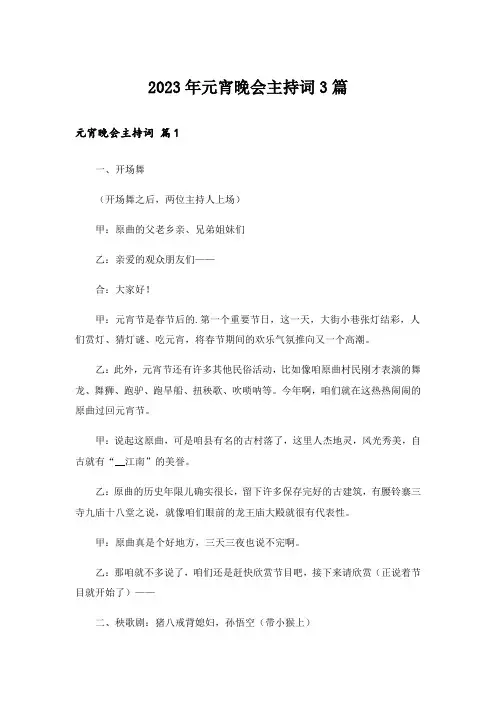 2023年元宵晚会主持词3篇

元宵晚会主持词 篇1

一、开场舞

（开场舞之后，两位主持人上场）

甲：原曲的父老乡亲、兄弟姐妹们

乙：亲爱的观众朋友们——

合：大家好！

甲：元宵节是春节后的.第一个重要节日，这一天，大街小巷张灯结彩，人们赏灯、猜灯谜、吃元宵，将春节期间的欢乐气氛推向又一个高潮。

乙：此外，元宵节还有许多其他民俗活动，比如像咱原曲村民刚才表演的舞龙、舞狮、跑驴、跑旱船、扭秧歌、吹唢呐等。今年啊，咱们就在这热热闹闹的原曲过回元宵节。

甲：说起这原曲，可是咱县有名的古村落了，这里人杰地灵，风光秀美，自古就有“__江南”的美誉。

乙：原曲的历史年限儿确实很长，留下许多保存完好的古建筑，有腰铃寨三寺九庙十八堂之说，就像咱们眼前的龙王庙大殿就很有代表性。

甲：原曲真是个好地方，三天三夜也说不完啊。

乙：那咱就不多说了，咱们还是赶快欣赏节目吧，接下来请欣赏（正说着节目就开始了）——

二、秧歌剧：猪八戒背媳妇，孙悟空（带小猴上）